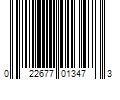 0 22677 01347 3